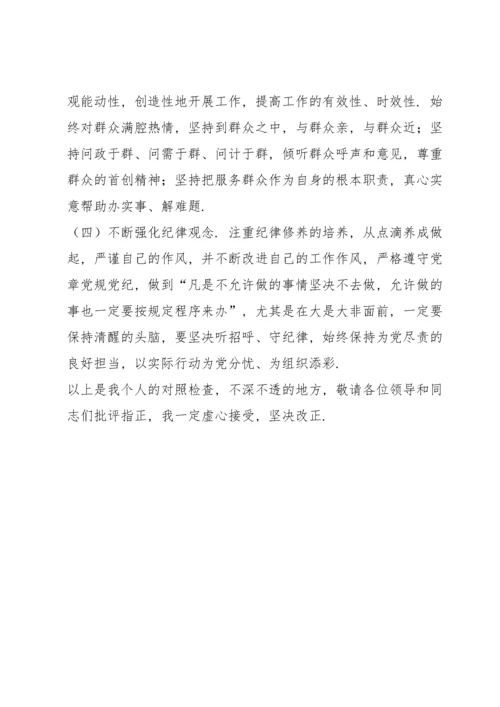 观能动性，创造性地开展工作，提高工作的有效性、时效性．始终对群众满腔热情，坚持到群众之中，与群众亲，与群众近；坚持问政于群、问需于群、问计于群，倾听群众呼声和意见，尊重群众的首创精神；坚持把服务群众作为自身的根本职责，真心实意帮助办实事、解难题．
（四）不断强化纪律观念．注重纪律修养的培养，从点滴养成做起，严谨自己的作风，并不断改进自己的工作作风，严格遵守党章党规党纪，做到“凡是不允许做的事情坚决不去做，允许做的事也一定要按规定程序来办”，尤其是在大是大非面前，一定要保持清醒的头脑，要坚决听招呼、守纪律，始终保持为党尽责的良好担当，以实际行动为党分忧、为组织添彩．
以上是我个人的对照检查，不深不透的地方，敬请各位领导和同志们批评指正，我一定虚心接受，坚决改正．